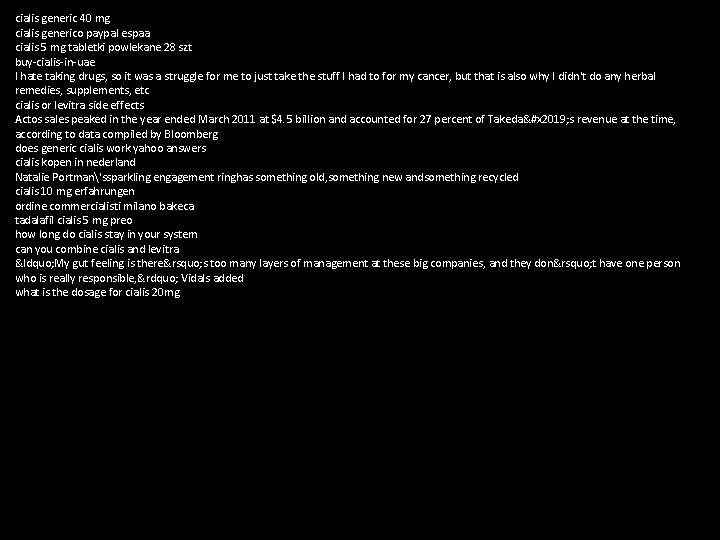 cialis generic 40 mg
cialis generico paypal espaa
cialis 5 mg tabletki powlekane 28 szt
buy-cialis-in-uae
I hate taking drugs, so it was a struggle for me to just take the stuff I had to for my cancer, but that is also why I didn't do any herbal remedies, supplements, etc
cialis or levitra side effects
Actos sales peaked in the year ended March 2011 at $4.5 billion and accounted for 27 percent of Takeda&#x2019;s revenue at the time, according to data compiled by Bloomberg
does generic cialis work yahoo answers
cialis kopen in nederland
Natalie Portman\'ssparkling engagement ringhas something old,something new andsomething recycled
cialis 10 mg erfahrungen
ordine commercialisti milano bakeca
tadalafil cialis 5 mg preo
how long do cialis stay in your system
can you combine cialis and levitra
&ldquo;My gut feeling is there&rsquo;s too many layers of management at these big companies, and they don&rsquo;t have one person who is really responsible,&rdquo; Vidals added
what is the dosage for cialis 20mg